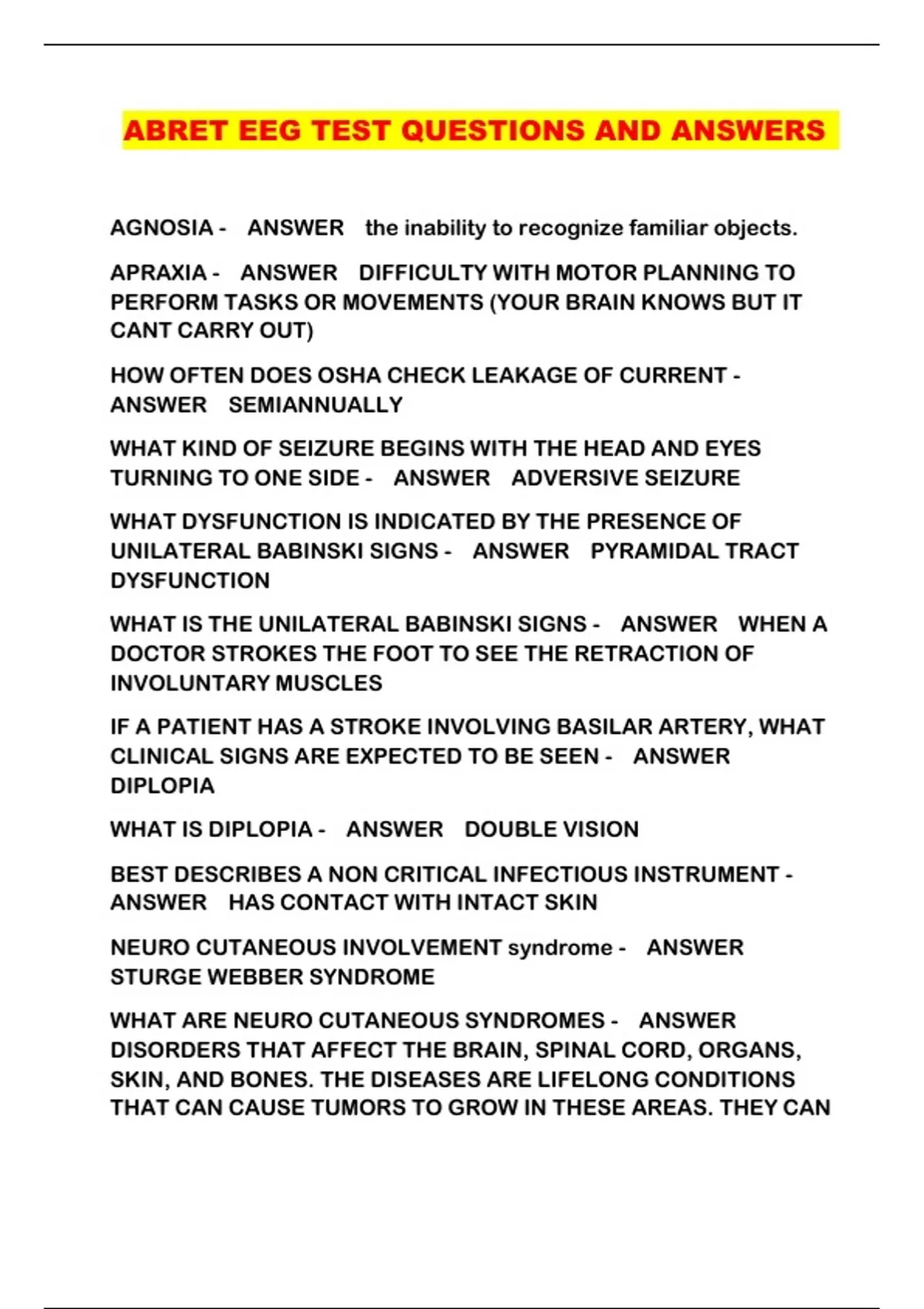 ABRET EEG TEST QUESTIONS AND ANSWERS

AGNOSIA - ANSWER the inability to recognize familiar objects.

APRAXIA - ANSWER DIFFICULTY WITH MOTOR PLANNING TO PERFORM TASKS OR MOVEMENTS (YOUR BRAIN KNOWS BUT IT CANT CARRY OUT)

HOW OFTEN DOES OSHA CHECK LEAKAGE OF CURRENT - ANSWER SEMIANNUALLY

WHAT KIND OF SEIZURE BEGINS WITH THE HEAD AND EYES TURNING TO ONE SIDE - ANSWER ADVERSIVE SEIZURE

WHAT DYSFUNCTION IS INDICATED BY THE PRESENCE OF UNILATERAL BABINSKI SIGNS - ANSWER PYRAMIDAL TRACT DYSFUNCTION

WHAT IS THE UNILATERAL BABINSKI SIGNS - ANSWER WHEN A DOCTOR STROKES THE FOOT TO SEE THE RETRACTION OF INVOLUNTARY MUSCLES

IF A PATIENT HAS A STROKE INVOLVING BASILAR ARTERY, WHAT CLINICAL SIGNS ARE EXPECTED TO BE SEEN - ANSWER DIPLOPIA

WHAT IS DIPLOPIA - ANSWER DOUBLE VISION

BEST DESCRIBES A NON CRITICAL INFECTIOUS INSTRUMENT - ANSWER HAS CONTACT WITH INTACT SKIN

NEURO CUTANEOUS INVOLVEMENT syndrome - ANSWER STURGE WEBBER SYNDROME

WHAT ARE NEURO CUTANEOUS SYNDROMES - ANSWER DISORDERS THAT AFFECT THE BRAIN, SPINAL CORD, ORGANS, SKIN, AND BONES. THE DISEASES ARE LIFELONG CONDITIONS THAT CAN CAUSE TUMORS TO GROW IN THESE AREAS. THEY CAN